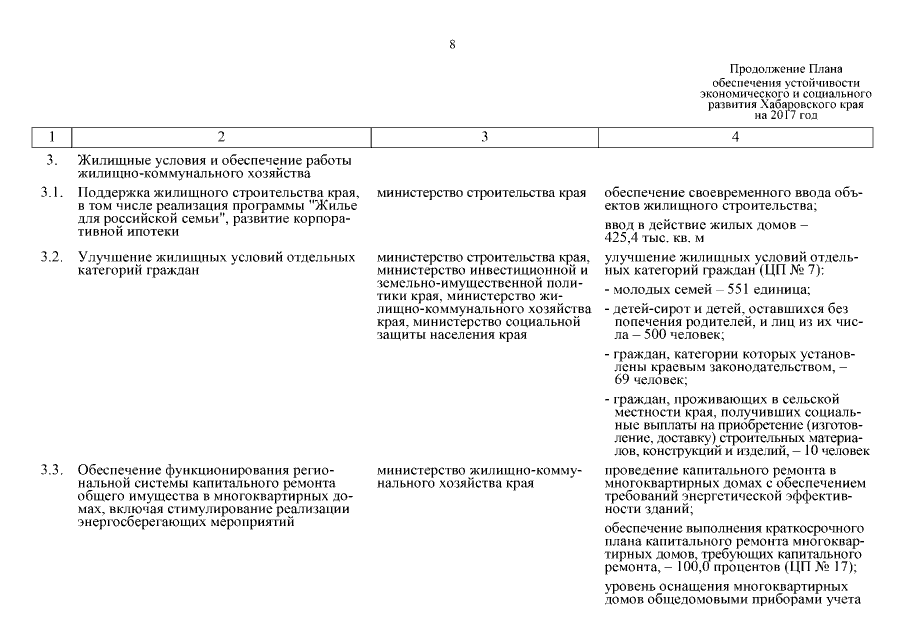 8

Продолжение Плана обеспечения устойчивости экономического и социального развития Хабаровского края на 2017 год

| 1 | 2 | 3 | 4 |
|---|---|---|---|
| 3. | Жилищные условия и обеспечение работы жилищно-коммунального хозяйства | | |
| 3.1. | Поддержка жилищного строительства края, в том числе реализация программы "Жилье для российской семьи", развитие корпоративной ипотеки | министерство строительства края | обеспечение своевременного ввода объектов жилищного строительства; ввод в действие жилых домов – 425,4 тыс. кв. м |
| 3.2. | Улучшение жилищных условий отдельных категорий граждан | министерство строительства края, министерство инвестиционной и земельно-имущественной политики края, министерство жилищно-коммунального хозяйства края, министерство социальной защиты населения края | улучшение жилищных условий отдельных категорий граждан (ЦП № 7): - молодых семей – 551 единица; - детей-сирот и детей, оставшихся без попечения родителей, и лиц из их числа – 500 человек; - граждан, категории которых установлены краевым законодательством, – 69 человек; - граждан, проживающих в сельской местности края, получивших социальные выплаты на приобретение (изготовление, доставку) строительных материалов, конструкций и изделий, – 10 человек |
| 3.3. | Обеспечение функционирования региональной системы капитального ремонта общего имущества в многоквартирных домах, включая стимулирование реализации энергосберегающих мероприятий | министерство жилищно-коммунального хозяйства края | проведение капитального ремонта в многоквартирных домах с обеспечением требований энергетической эффективности зданий; обеспечение выполнения краткосрочного плана капитального ремонта многоквартирных домов, требующих капитального ремонта, – 100,0 процентов (ЦП № 17); уровень оснащения многоквартирных домов общедомовыми приборами учета |